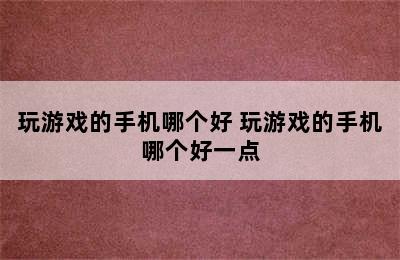 玩游戏的手机哪个好 玩游戏的手机哪个好一点